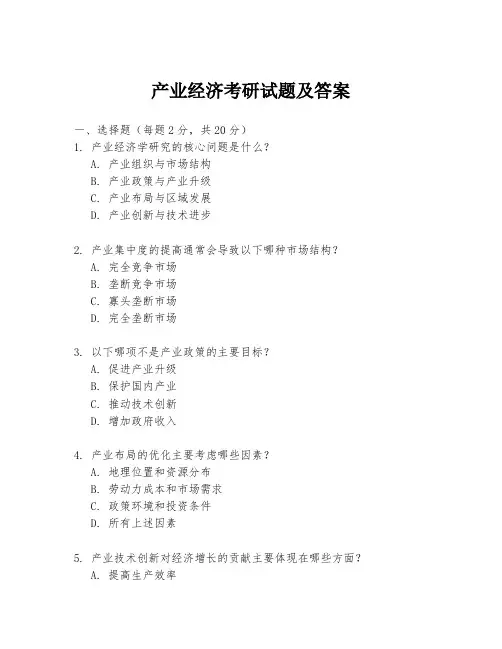 产业经济考研试题及答案

一、选择题（每题 2 分，共 20 分）

1. 产业经济学研究的核心问题是什么？
A. 产业组织与市场结构
B. 产业政策与产业升级
C. 产业布局与区域发展
D. 产业创新与技术进步

2. 产业集中度的提高通常会导致以下哪种市场结构？
A. 完全竞争市场
B. 垄断竞争市场
C. 寡头垄断市场
D. 完全垄断市场

3. 以下哪项不是产业政策的主要目标？
A. 促进产业升级
B. 保护国内产业
C. 推动技术创新
D. 增加政府收入

4. 产业布局的优化主要考虑哪些因素？
A. 地理位置和资源分布
B. 劳动力成本和市场需求
C. 政策环境和投资条件
D. 所有上述因素

5. 产业技术创新对经济增长的贡献主要体现在哪些方面？
A. 提高生产效率